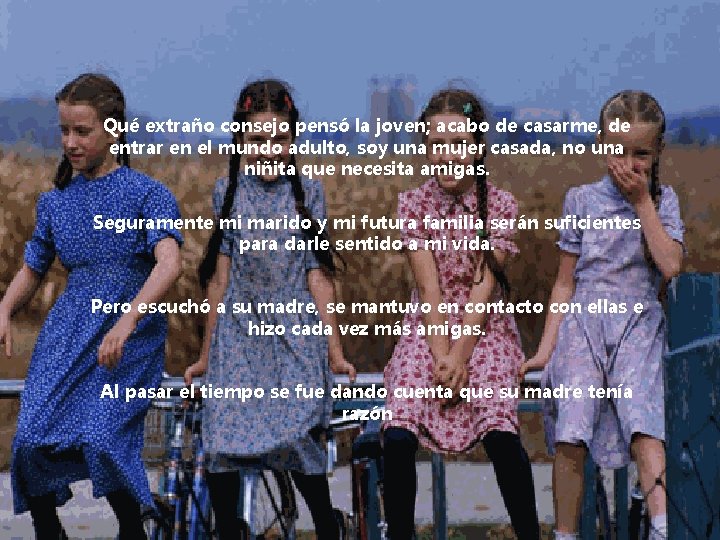 Qué extraño consejo pensó la joven; acabo de casarme, de entrar en el mundo adulto, soy una mujer casada, no una niñita que necesita amigas.

Seguramente mi marido y mi futura familia serán suficientes para darle sentido a mi vida.

Pero escuchó a su madre, se mantuvo en contacto con ellas e hizo cada vez más amigas.

Al pasar el tiempo se fue dando cuenta que su madre tenía razón